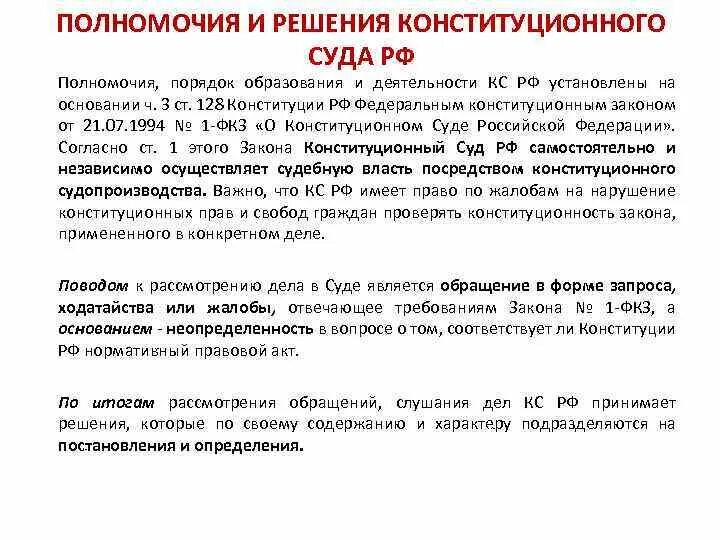 ПОЛНОМОЧИЯ И РЕШЕНИЯ КОНСТИТУЦИОННОГО СУДА РФ

Полномочия, порядок образования и деятельности КС РФ установлены на основании ч. 3 ст. 128 Конституции РФ Федеральным конституционным законом от 21.07.1994 № 1-ФКЗ «О Конституционном Суде Российской Федерации». Согласно ст. 1 этого Закона Конституционный Суд РФ самостоятельно и независимо осуществляет судебную власть посредством конституционного судопроизводства. Важно, что КС РФ имеет право по жалобам на нарушение конституционных прав и свобод граждан проверять конституционность закона, примененного в конкретном деле.

Поводом к рассмотрению дела в Суде является обращение в форме запроса, ходатайства или жалобы, отвечающее требованиям Закона № 1-ФКЗ, а основанием - неопределенность в вопросе о том, соответствует ли Конституции РФ нормативный правовой акт.

По итогам рассмотрения обращений, слушания дел КС РФ принимает решения, которые по своему содержанию и характеру подразделяются на постановления и определения.